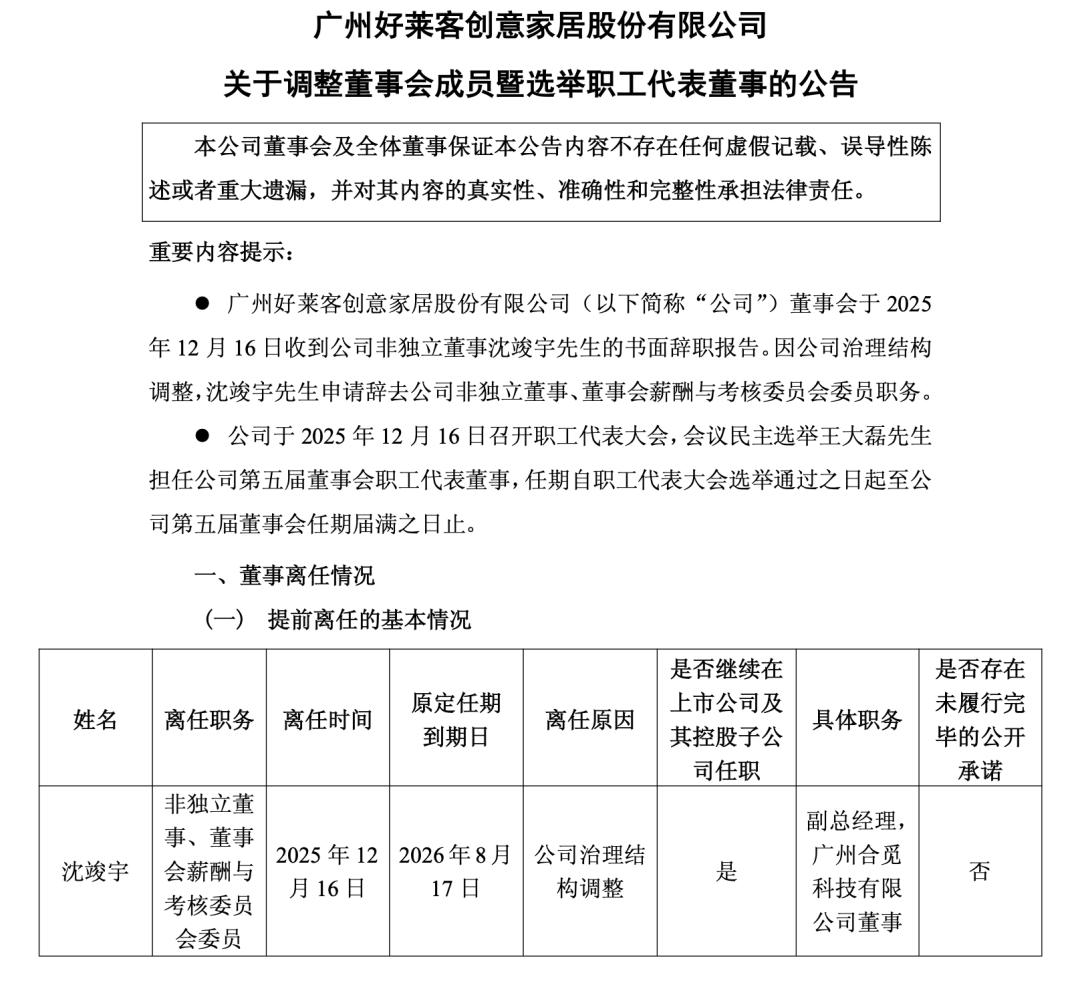 广州好莱客创意家居股份有限公司

关于调整董事会成员暨选举职工代表董事的公告

本公司董事会及全体董事保证本公告内容不存在任何虚假记载、误导性陈述或者重大遗漏，并对其内容的真实性、准确性和完整性承担法律责任。

重要内容提示：

● 广州好莱客创意家居股份有限公司（以下简称“公司”）董事会于 2025 年 12 月 16 日收到公司非独立董事沈竣宇先生的书面辞职报告。因公司治理结构调整，沈竣宇先生申请辞去公司非独立董事、董事会薪酬与考核委员会委员职务。

● 公司于 2025 年 12 月 16 日召开职工代表大会，会议民主选举王大磊先生担任公司第五届董事会职工代表董事，任期自职工代表大会选举通过之日起至公司第五届董事会任期届满之日止。

一、董事离任情况

（一） 提前离任的基本情况

| 姓名 | 离任职务 | 离任时间 | 原定任期到期日 | 离任原因 | 是否继续在上市公司及其控股子公司任职 | 具体职务 | 是否存在未履行完毕的公开承诺 |
|---|---|---|---|---|---|---|---|
| 沈竣宇 | 非独立董事、董事会薪酬与考核委员会委员 | 2025 年 12 月 16 日 | 2026 年 8 月 17 日 | 公司治理结构调整 | 是 | 副总经理，广州合觅科技有限公司董事 | 否 |